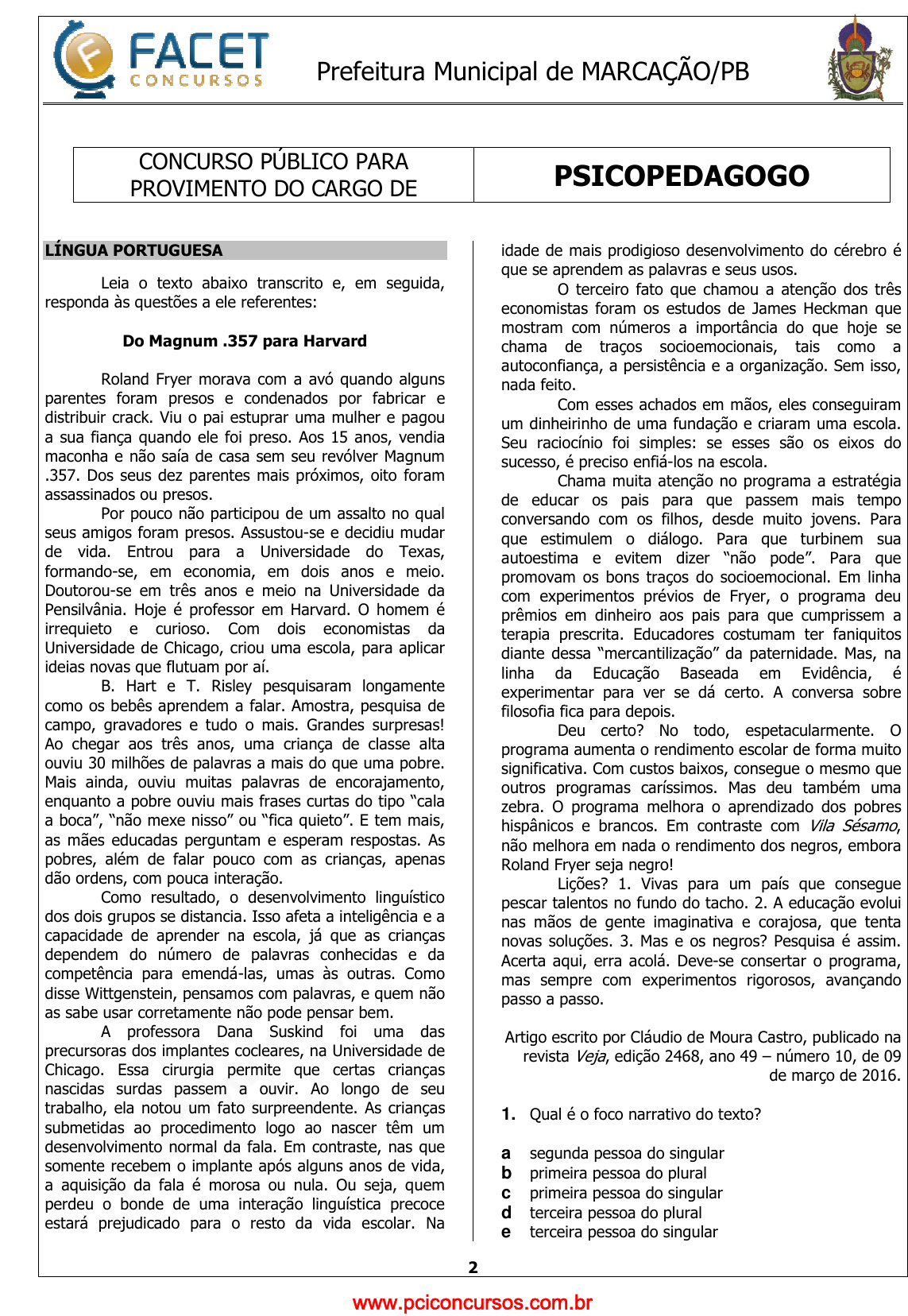 FACET CONCURSOS

Prefeitura Municipal de MARCAÇÃO/PB

| CONCURSO PÚBLICO PARA PROVIMENTO DO CARGO DE | PSICOPEDAGOGO |
|---|---|

LÍNGUA PORTUGUESA

Leia o texto abaixo transcrito e, em seguida, responda às questões a ele referentes:

Do Magnum .357 para Harvard

Roland Fryer morava com a avó quando alguns parentes foram presos e condenados por fabricar e distribuir crack. Viu o pai estuprar uma mulher e pagou a sua fiança quando ele foi preso. Aos 15 anos, vendia maconha e não saía de casa sem seu revólver Magnum .357. Dos seus dez parentes mais próximos, oito foram assassinados ou presos.

Por pouco não participou de um assalto no qual seus amigos foram presos. Assustou-se e decidiu mudar de vida. Entrou para a Universidade do Texas, formando-se, em economia, em dois anos e meio. Doutorou-se em três anos e meio na Universidade da Pensilvânia. Hoje é professor em Harvard. O homem é irrequieto e curioso. Com dois economistas da Universidade de Chicago, criou uma escola, para aplicar ideias novas que flutuam por aí.

B. Hart e T. Risley pesquisaram longamente como os bebês aprendem a falar. Amostra, pesquisa de campo, gravadores e tudo o mais. Grandes surpresas! Ao chegar aos três anos, uma criança de classe alta ouviu 30 milhões de palavras a mais do que uma pobre. Mais ainda, ouviu muitas palavras de encorajamento, enquanto a pobre ouviu mais frases curtas do tipo “cala a boca”, “não mexe nisso” ou “fica quieto”. E tem mais, as mães educadas perguntam e esperam respostas. As pobres, além de falar pouco com as crianças, apenas dão ordens, com pouca interação.

Como resultado, o desenvolvimento linguístico dos dois grupos se distancia. Isso afeta a inteligência e a capacidade de aprender na escola, já que as crianças dependem do número de palavras conhecidas e da competência para emendá-las, umas às outras. Como disse Wittgenstein, pensamos com palavras, e quem não as sabe usar corretamente não pode pensar bem.

A professora Dana Suskind foi uma das precursoras dos implantes cocleares, na Universidade de Chicago. Essa cirurgia permite que certas crianças nascidas surdas passem a ouvir. Ao longo de seu trabalho, ela notou um fato surpreendente. As crianças submetidas ao procedimento logo ao nascer têm um desenvolvimento normal da fala. Em contraste, nas que somente recebem o implante após alguns anos de vida, a aquisição da fala é morosa ou nula. Ou seja, quem perdeu o bonde de uma interação linguística precoce estará prejudicado para o resto da vida escolar. Na idade de mais prodigioso desenvolvimento do cérebro é que se aprendem as palavras e seus usos.

O terceiro fato que chamou a atenção dos três economistas foram os estudos de James Heckman que mostram com números a importância do que hoje se chama de traços socioemocionais, tais como a autoconfiança, a persistência e a organização. Sem isso, nada feito.

Com esses achados em mãos, eles conseguiram um dinheirinho de uma fundação e criaram uma escola. Seu raciocínio foi simples: se esses são os eixos do sucesso, é preciso enfiá-los na escola.

Chama muita atenção no programa a estratégia de educar os pais para que passem mais tempo conversando com os filhos, desde muito jovens. Para que estimulem o diálogo. Para que turbinem sua autoestima e evitem dizer “não pode”. Para que promovam os bons traços do socioemocional. Em linha com experimentos prévios de Fryer, o programa deu prêmios em dinheiro aos pais para que cumprissem a terapia prescrita. Educadores costumam ter faniquitos diante dessa “mercantilização” da paternidade. Mas, na linha da Educação Baseada em Evidência, é experimentar para ver se dá certo. A conversa sobre filosofia fica para depois.

Deu certo? No todo, espetacularmente. O programa aumenta o rendimento escolar de forma muito significativa. Com custos baixos, consegue o mesmo que outros programas caríssimos. Mas deu também uma zebra. O programa melhora o aprendizado dos pobres hispânicos e brancos. Em contraste com Vila Sésamo, não melhora em nada o rendimento dos negros, embora Roland Fryer seja negro!

Lições? 1. Vivas para um país que consegue pescar talentos no fundo do tacho. 2. A educação evolui nas mãos de gente imaginativa e corajosa, que tenta novas soluções. 3. Mas e os negros? Pesquisa é assim. Acerta aqui, erra acolá. Deve-se consertar o programa, mas sempre com experimentos rigorosos, avançando passo a passo.

Artigo escrito por Cláudio de Moura Castro, publicado na revista Veja, edição 2468, ano 49 – número 10, de 09 de março de 2016.

1. Qual é o foco narrativo do texto?

a segunda pessoa do singular
b primeira pessoa do plural
c primeira pessoa do singular
d terceira pessoa do plural
e terceira pessoa do singular

2

www.pciconcursos.com.br